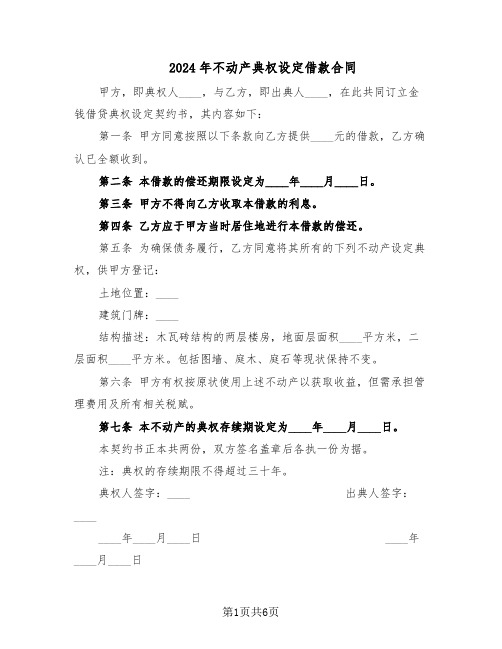 2024年不动产典权设定借款合同

甲方，即典权人____，与乙方，即出典人____，在此共同订立金钱借贷典权设定契约书，其内容如下：

第一条 甲方同意按照以下条款向乙方提供____元的借款，乙方确认已全额收到。

第二条 本借款的偿还期限设定为____年____月____日。

第三条 甲方不得向乙方收取本借款的利息。

第四条 乙方应于甲方当时居住地进行本借款的偿还。

第五条 为确保债务履行，乙方同意将其所有的下列不动产设定典权，供甲方登记：

土地位置：____

建筑门牌：____

结构描述：木瓦砖结构的两层楼房，地面层面积____平方米，二层面积____平方米。包括围墙、庭木、庭石等现状保持不变。

第六条 甲方有权按原状使用上述不动产以获取收益，但需承担管理费用及所有相关税赋。

第七条 本不动产的典权存续期设定为____年____月____日。

本契约书正本共两份，双方签名盖章后各执一份为据。

注：典权的存续期限不得超过三十年。

典权人签字：____

出典人签字：____

____年____月____日

____年____月____日

第1页共6页